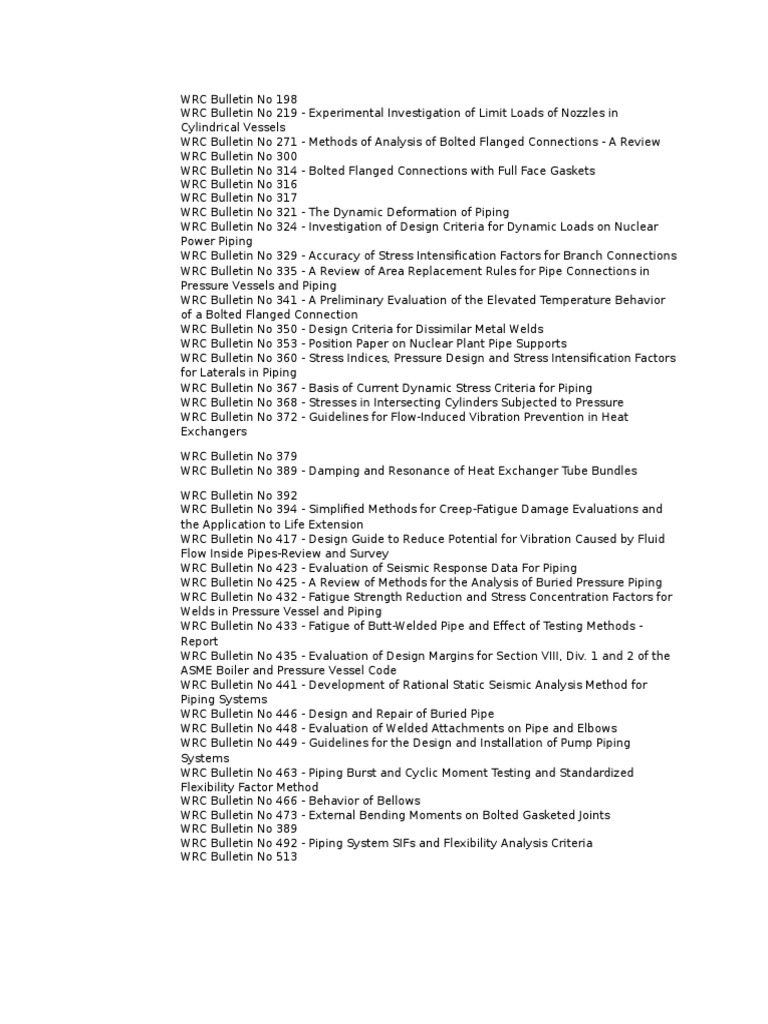 WRC Bulletin No 198
WRC Bulletin No 219 - Experimental Investigation of Limit Loads of Nozzles in Cylindrical Vessels
WRC Bulletin No 271 - Methods of Analysis of Bolted Flanged Connections - A Review
WRC Bulletin No 300
WRC Bulletin No 314 - Bolted Flanged Connections with Full Face Gaskets
WRC Bulletin No 316
WRC Bulletin No 317
WRC Bulletin No 321 - The Dynamic Deformation of Piping
WRC Bulletin No 324 - Investigation of Design Criteria for Dynamic Loads on Nuclear Power Piping
WRC Bulletin No 329 - Accuracy of Stress Intensification Factors for Branch Connections
WRC Bulletin No 335 - A Review of Area Replacement Rules for Pipe Connections in Pressure Vessels and Piping
WRC Bulletin No 341 - A Preliminary Evaluation of the Elevated Temperature Behavior of a Bolted Flanged Connection
WRC Bulletin No 350 - Design Criteria for Dissimilar Metal Welds
WRC Bulletin No 353 - Position Paper on Nuclear Plant Pipe Supports
WRC Bulletin No 360 - Stress Indices, Pressure Design and Stress Intensification Factors for Laterals in Piping
WRC Bulletin No 367 - Basis of Current Dynamic Stress Criteria for Piping
WRC Bulletin No 368 - Stresses in Intersecting Cylinders Subjected to Pressure
WRC Bulletin No 372 - Guidelines for Flow-Induced Vibration Prevention in Heat Exchangers

WRC Bulletin No 379
WRC Bulletin No 389 - Damping and Resonance of Heat Exchanger Tube Bundles

WRC Bulletin No 392
WRC Bulletin No 394 - Simplified Methods for Creep-Fatigue Damage Evaluations and the Application to Life Extension
WRC Bulletin No 417 - Design Guide to Reduce Potential for Vibration Caused by Fluid Flow Inside Pipes-Review and Survey
WRC Bulletin No 423 - Evaluation of Seismic Response Data For Piping
WRC Bulletin No 425 - A Review of Methods for the Analysis of Buried Pressure Piping
WRC Bulletin No 432 - Fatigue Strength Reduction and Stress Concentration Factors for Welds in Pressure Vessel and Piping
WRC Bulletin No 433 - Fatigue of Butt-Welded Pipe and Effect of Testing Methods - Report
WRC Bulletin No 435 - Evaluation of Design Margins for Section VIII, Div. 1 and 2 of the ASME Boiler and Pressure Vessel Code
WRC Bulletin No 441 - Development of Rational Static Seismic Analysis Method for Piping Systems
WRC Bulletin No 446 - Design and Repair of Buried Pipe
WRC Bulletin No 448 - Evaluation of Welded Attachments on Pipe and Elbows
WRC Bulletin No 449 - Guidelines for the Design and Installation of Pump Piping Systems
WRC Bulletin No 463 - Piping Burst and Cyclic Moment Testing and Standardized Flexibility Factor Method
WRC Bulletin No 466 - Behavior of Bellows
WRC Bulletin No 473 - External Bending Moments on Bolted Gasketed Joints
WRC Bulletin No 389
WRC Bulletin No 492 - Piping System SIFs and Flexibility Analysis Criteria
WRC Bulletin No 513